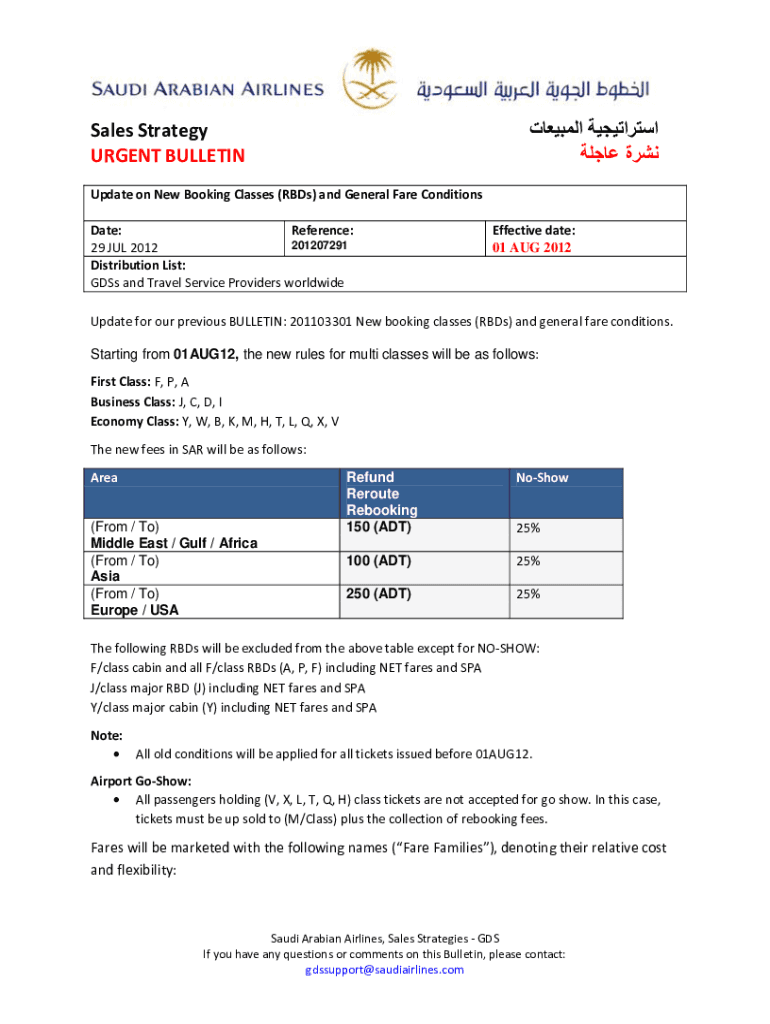 SAUDI ARABIAN AIRLINES الخطوط الجوية العربية السعودية

Sales Strategy
URGENT BULLETIN

استراتيجية المبيعات
نشرة عاجلة

Update on New Booking Classes (RBDs) and General Fare Conditions

| Date: 29 JUL 2012 | Reference: 201207291 | Effective date: 01 AUG 2012 |
|---|---|---|

Distribution List:
GDSs and Travel Service Providers worldwide

Update for our previous BULLETIN: 201103301 New booking classes (RBDs) and general fare conditions.

Starting from 01AUG12, the new rules for multi classes will be as follows:

First Class: F, P, A
Business Class: J, C, D, I
Economy Class: Y, W, B, K, M, H, T, L, Q, X, V

The new fees in SAR will be as follows:

| Area | Refund Reroute Rebooking | No-Show |
|---|---|---|
| (From / To) Middle East / Gulf / Africa | 150 (ADT) | 25% |
| (From / To) Asia | 100 (ADT) | 25% |
| (From / To) Europe / USA | 250 (ADT) | 25% |

The following RBDs will be excluded from the above table except for NO-SHOW:
F/class cabin and all F/class RBDs (A, P, F) including NET fares and SPA
J/class major RBD (J) including NET fares and SPA
Y/class major cabin (Y) including NET fares and SPA

Note:
• All old conditions will be applied for all tickets issued before 01AUG12.

Airport Go-Show:
• All passengers holding (V, X, L, T, Q, H) class tickets are not accepted for go show. In this case, tickets must be up sold to (M/Class) plus the collection of rebooking fees.

Fares will be marketed with the following names (“Fare Families”), denoting their relative cost and flexibility:

Saudi Arabian Airlines, Sales Strategies - GDS
If you have any questions or comments on this Bulletin, please contact:
gdssupport@saudiairlines.com